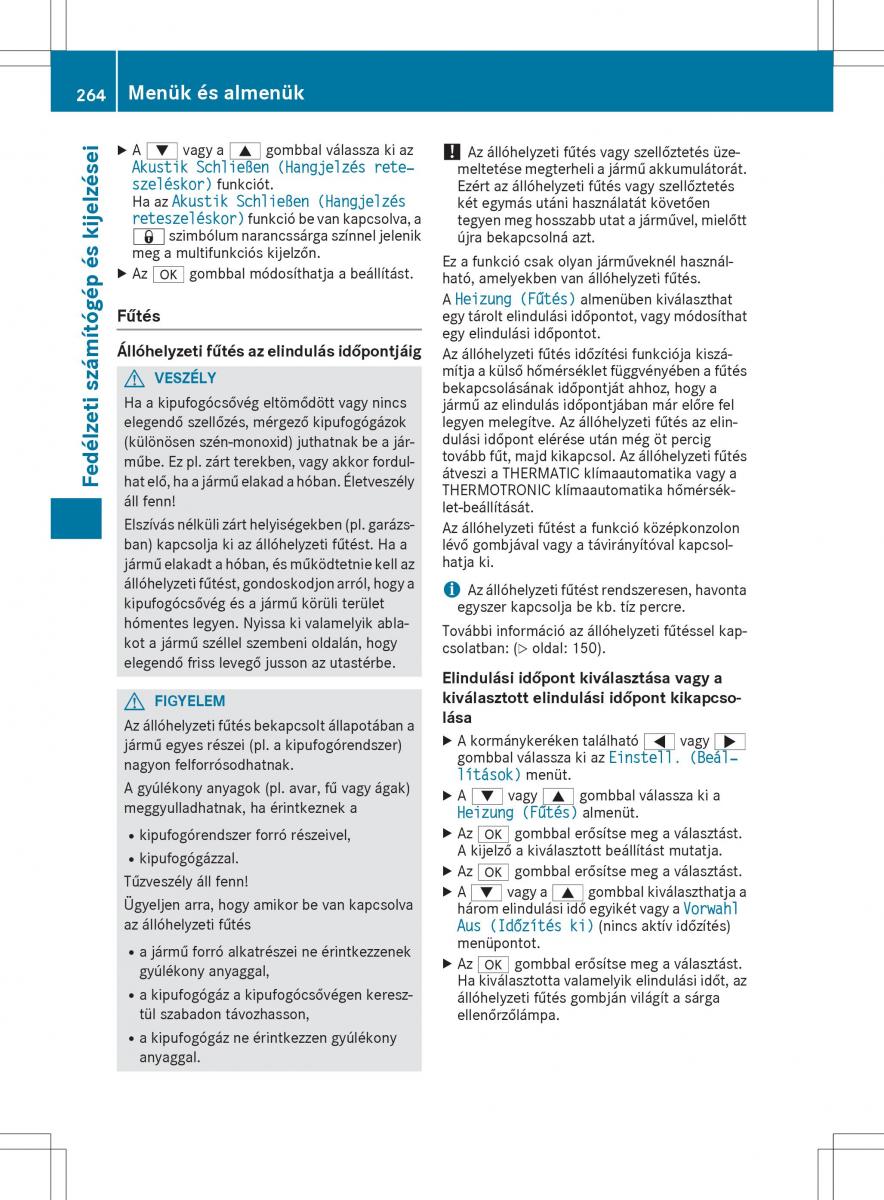 264 Menük és almenük

Fedélzeti számítógép és kijelzései

▶ A ▼ vagy a ▲ gombbal válassza ki az Akustik Schließen (Hangjelzés reteszeléskor) funkciót.
Ha az Akustik Schließen (Hangjelzés reteszeléskor) funkció be van kapcsolva, a 🔒 szimbólum narancssárga színnel jelenik meg a multifunkciós kijelzőn.
▶ Az OK gombbal módosíthatja a beállítást.

Fűtés

Állóhelyzeti fűtés az elindulás időpontjáig

⚠ VESZÉLY
Ha a kipufogócsővég eltömődött vagy nincs elegendő szellőzés, mérgező kipufogógázok (különösen szén-monoxid) juthatnak be a járműbe. Ez pl. zárt terekben, vagy akkor fordulhat elő, ha a jármű elakad a hóban. Életveszély áll fenn!
Elszívás nélküli zárt helyiségekben (pl. garázsban) kapcsolja ki az állóhelyzeti fűtést. Ha a jármű elakadt a hóban, és működtetnie kell az állóhelyzeti fűtést, gondoskodjon arról, hogy a kipufogócsővég és a jármű körüli terület hómentes legyen. Nyissa ki valamelyik ablakot a jármű széllel szembeni oldalán, hogy elegendő friss levegő jusson az utastérbe.

⚠ FIGYELEM
Az állóhelyzeti fűtés bekapcsolt állapotában a jármű egyes részei (pl. a kipufogórendszer) nagyon felforrósodhatnak.
A gyúlékony anyagok (pl. avar, fű vagy ágak) meggyulladhatnak, ha érintkeznek a
• kipufogórendszer forró részeivel,
• kipufogógázzal.
Tűzveszély áll fenn!
Ügyeljen arra, hogy amikor be van kapcsolva az állóhelyzeti fűtés
• a jármű forró alkatrészei ne érintkezzenek gyúlékony anyaggal,
• a kipufogógáz a kipufogócsővégen keresztül szabadon távozhasson,
• a kipufogógáz ne érintkezzen gyúlékony anyaggal.

! Az állóhelyzeti fűtés vagy szellőztetés üzemeltetése megterheli a jármű akkumulátorát. Ezért az állóhelyzeti fűtés vagy szellőztetés két egymás utáni használatát követően tegyen meg hosszabb utat a járművel, mielőtt újra bekapcsolná azt.

Ez a funkció csak olyan járműveknél használható, amelyekben van állóhelyzeti fűtés.
A Heizung (Fűtés) almenüben kiválaszthat egy tárolt elindulási időpontot, vagy módosíthat egy elindulási időpontot.
Az állóhelyzeti fűtés időzítési funkciója kiszámítja a külső hőmérséklet függvényében a fűtés bekapcsolásának időpontját ahhoz, hogy a jármű az elindulás időpontjában már előre fel legyen melegítve. Az állóhelyzeti fűtés az elindulási időpont elérése után még öt percig tovább fűt, majd kikapcsol. Az állóhelyzeti fűtés átveszi a THERMATIC klímaautomatika vagy a THERMOTRONIC klímaautomatika hőmérséklet-beállítását.
Az állóhelyzeti fűtést a funkció középkonzolon lévő gombjával vagy a távirányítóval kapcsolhatja ki.

i Az állóhelyzeti fűtést rendszeresen, havonta egyszer kapcsolja be kb. tíz percre.

További információ az állóhelyzeti fűtéssel kapcsolatban: (▷ oldal: 150).

Elindulási időpont kiválasztása vagy a kiválasztott elindulási időpont kikapcsolása
▶ A kormánykeréken található ◀ vagy ▶ gombbal válassza ki az Einstell. (Beállítások) menüt.
▶ A ▼ vagy ▲ gombbal válassza ki a Heizung (Fűtés) almenüt.
▶ Az OK gombbal erősítse meg a választást. A kijelző a kiválasztott beállítást mutatja.
▶ Az OK gombbal erősítse meg a választást.
▶ A ▼ vagy a ▲ gombbal kiválaszthatja a három elindulási idő egyikét vagy a Vorwahl Aus (Időzítés ki) (nincs aktív időzítés) menüpontot.
▶ Az OK gombbal erősítse meg a választást. Ha kiválasztotta valamelyik elindulási időt, az állóhelyzeti fűtés gombján világít a sárga ellenőrzőlámpa.